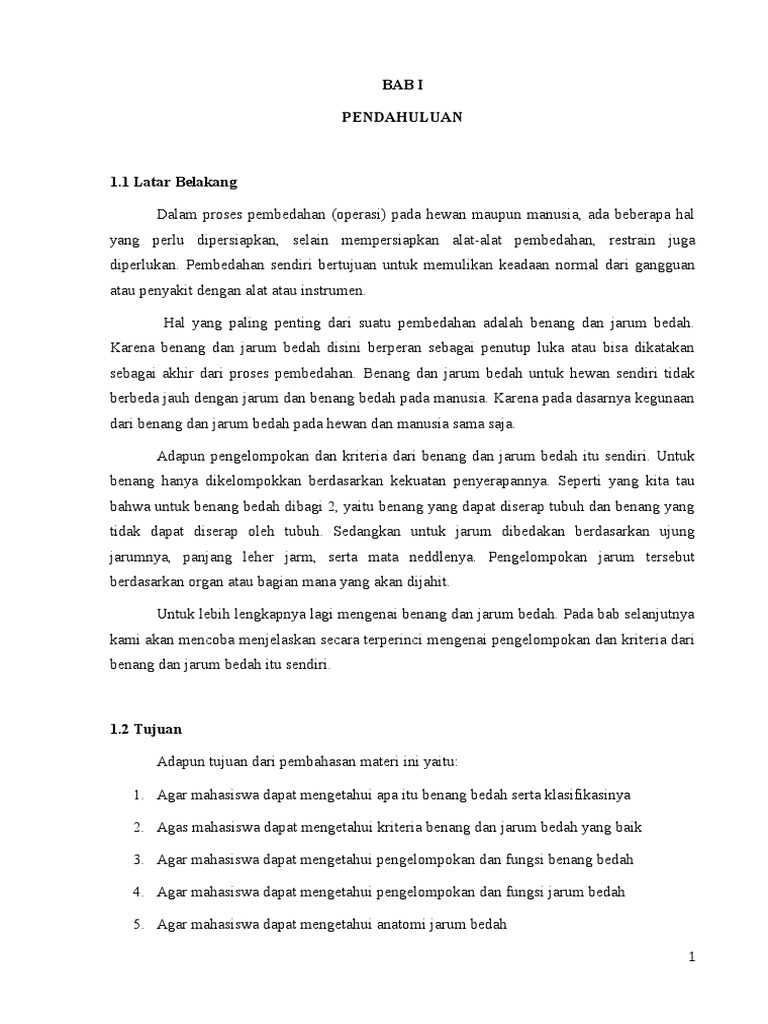 BAB I

PENDAHULUAN

1.1 Latar Belakang

Dalam proses pembedahan (operasi) pada hewan maupun manusia, ada beberapa hal yang perlu dipersiapkan, selain mempersiapkan alat-alat pembedahan, restrain juga diperlukan. Pembedahan sendiri bertujuan untuk memulikan keadaan normal dari gangguan atau penyakit dengan alat atau instrumen.

Hal yang paling penting dari suatu pembedahan adalah benang dan jarum bedah. Karena benang dan jarum bedah disini berperan sebagai penutup luka atau bisa dikatakan sebagai akhir dari proses pembedahan. Benang dan jarum bedah untuk hewan sendiri tidak berbeda jauh dengan jarum dan benang bedah pada manusia. Karena pada dasarnya kegunaan dari benang dan jarum bedah pada hewan dan manusia sama saja.

Adapun pengelompokan dan kriteria dari benang dan jarum bedah itu sendiri. Untuk benang hanya dikelompokkan berdasarkan kekuatan penyerapannya. Seperti yang kita tau bahwa untuk benang bedah dibagi 2, yaitu benang yang dapat diserap tubuh dan benang yang tidak dapat diserap oleh tubuh. Sedangkan untuk jarum dibedakan berdasarkan ujung jarumnya, panjang leher jarm, serta mata neddlenya. Pengelompokan jarum tersebut berdasarkan organ atau bagian mana yang akan dijahit.

Untuk lebih lengkapnya lagi mengenai benang dan jarum bedah. Pada bab selanjutnya kami akan mencoba menjelaskan secara terperinci mengenai pengelompokan dan kriteria dari benang dan jarum bedah itu sendiri.

1.2 Tujuan

Adapun tujuan dari pembahasan materi ini yaitu:

1. Agar mahasiswa dapat mengetahui apa itu benang bedah serta klasifikasinya
2. Agas mahasiswa dapat mengetahui kriteria benang dan jarum bedah yang baik
3. Agar mahasiswa dapat mengetahui pengelompokan dan fungsi benang bedah
4. Agar mahasiswa dapat mengetahui pengelompokan dan fungsi jarum bedah
5. Agar mahasiswa dapat mengetahui anatomi jarum bedah

1